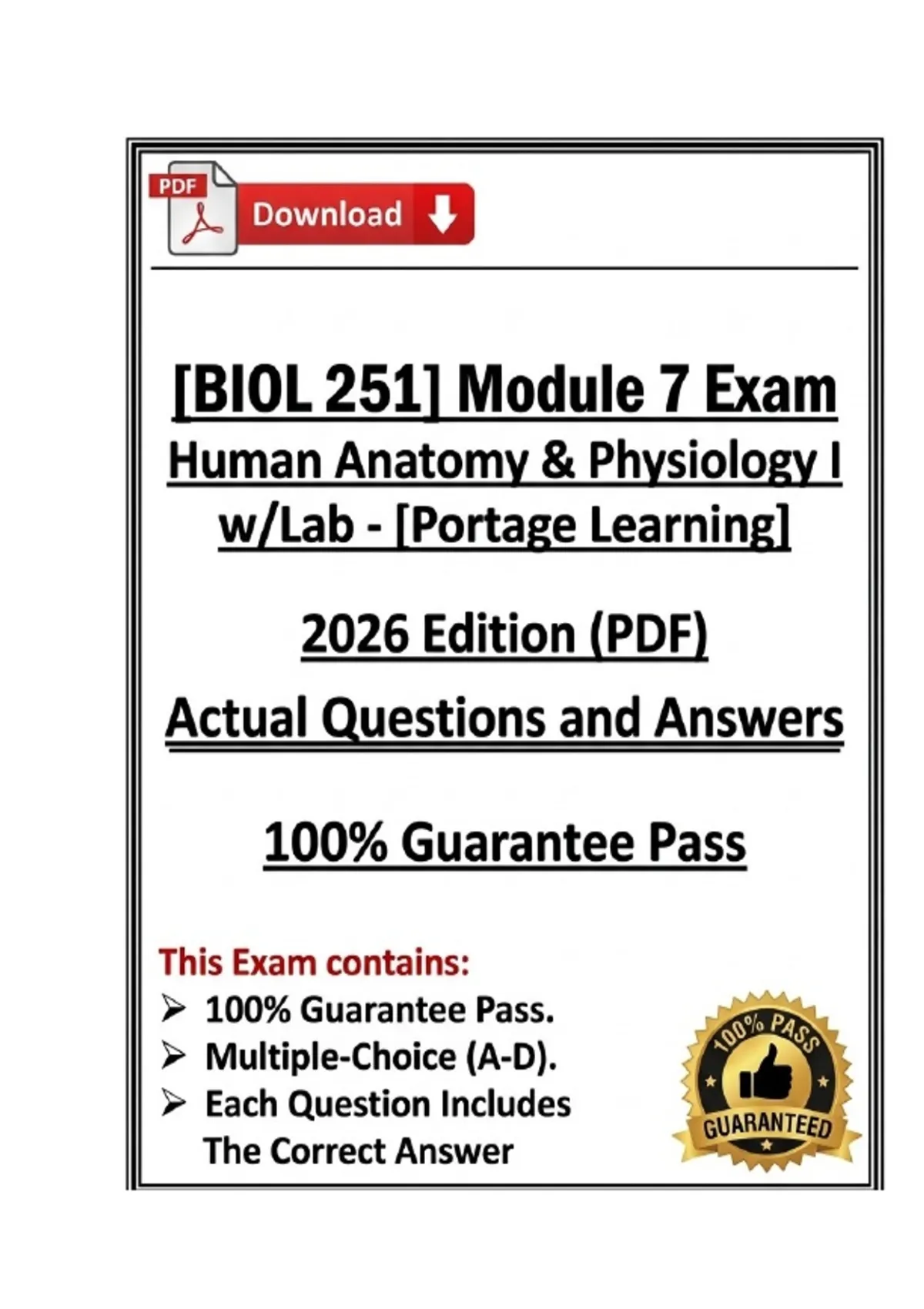 PDF

Download

[BIOL 251] Module 7 Exam
Human Anatomy & Physiology I w/Lab - [Portage Learning]

2026 Edition (PDF)
Actual Questions and Answers

100% Guarantee Pass

This Exam contains:
➢ 100% Guarantee Pass.
➢ Multiple-Choice (A-D).
➢ Each Question Includes The Correct Answer

100% PASS
GUARANTEED